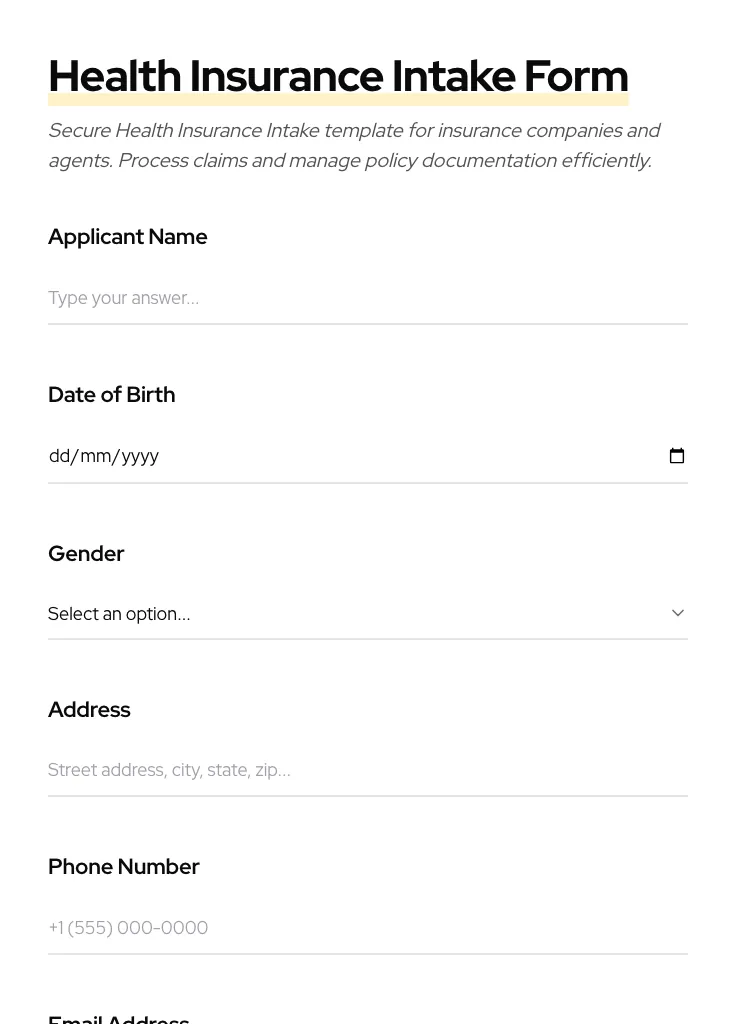 Health Insurance Intake Form

Secure Health Insurance Intake template for insurance companies and agents. Process claims and manage policy documentation efficiently.

Applicant Name

Type your answer...

Date of Birth

dd/mm/yyyy

Gender

Select an option...

Address

Street address, city, state, zip...

Phone Number

+1 (555) 000-0000

Email Address